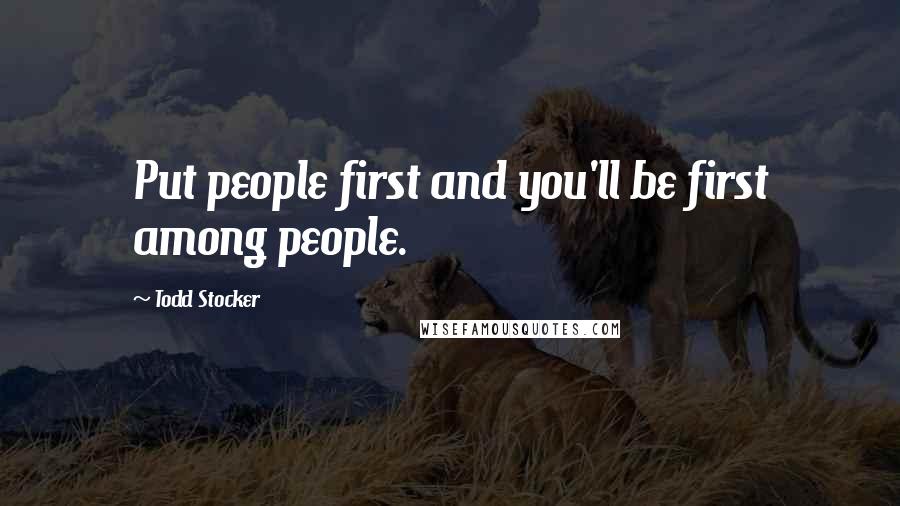 Put people first and you'll be first among people.

~ Todd Stocker

WISEFAMOUSQUOTES.COM